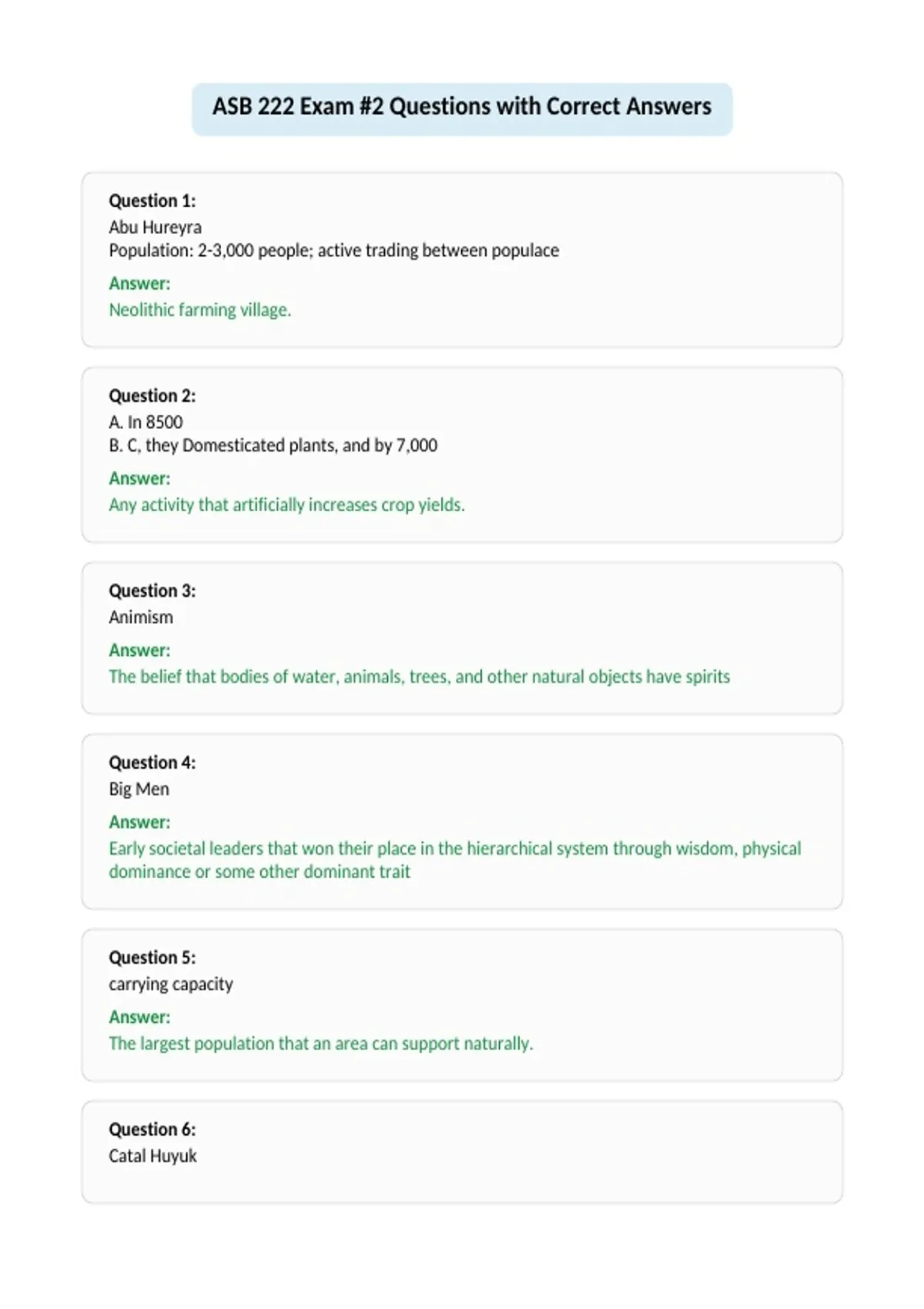 ASB 222 Exam #2 Questions with Correct Answers

Question 1:
Abu Hureyra
Population: 2-3,000 people; active trading between populace

Answer:
Neolithic farming village.

Question 2:
A. In 8500
B. C, they Domesticated plants, and by 7,000

Answer:
Any activity that artificially increases crop yields.

Question 3:
Animism

Answer:
The belief that bodies of water, animals, trees, and other natural objects have spirits

Question 4:
Big Men

Answer:
Early societal leaders that won their place in the hierarchical system through wisdom, physical dominance or some other dominant trait

Question 5:
carrying capacity

Answer:
The largest population that an area can support naturally.

Question 6:
Catal Huyuk